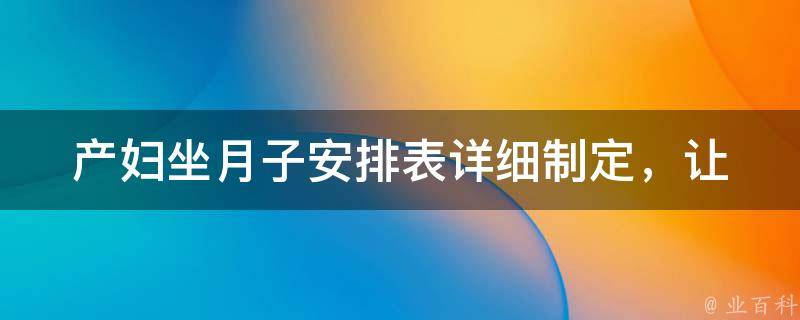 产妇坐月子安排表详细制定，让

@ 业百科